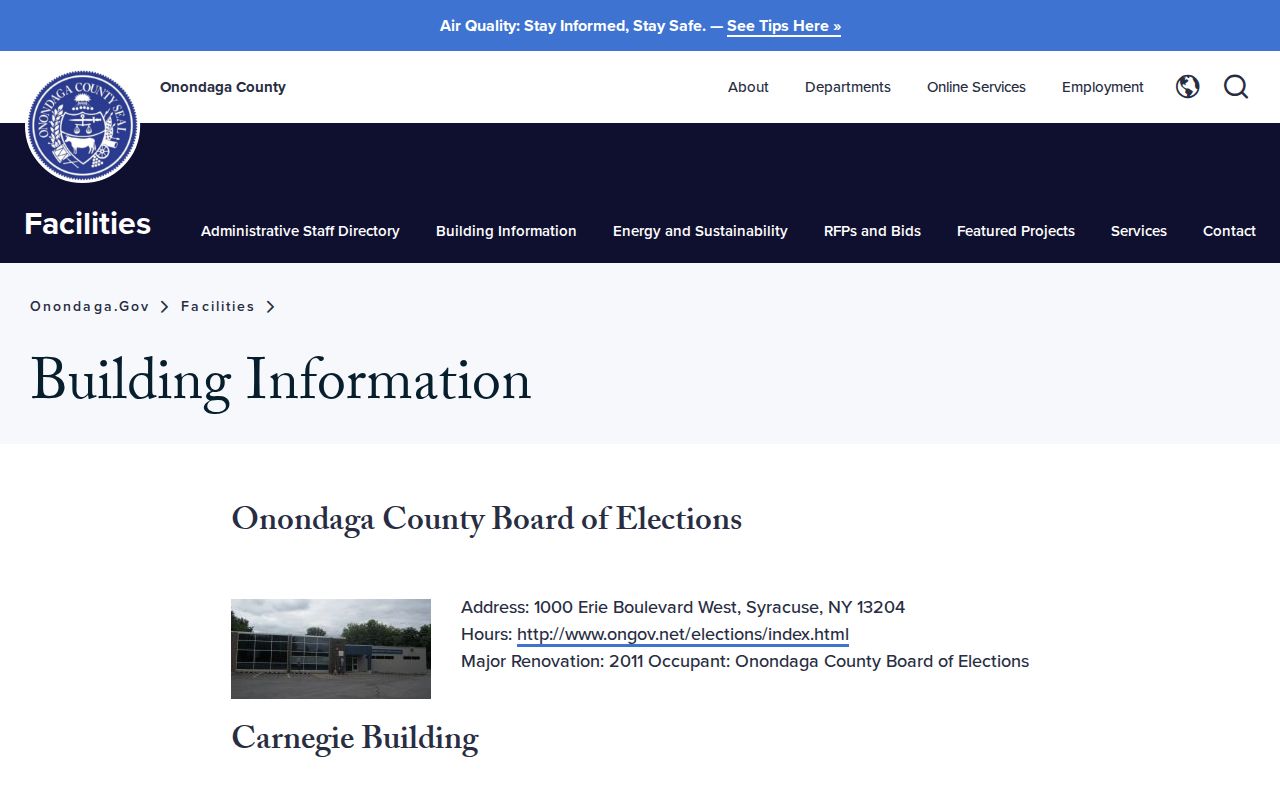 Air Quality: Stay Informed, Stay Safe. — See Tips Here »

ONONDAGA COUNTY SEAL

Onondaga County

About Departments Online Services Employment

Facilities

Administrative Staff Directory Building Information Energy and Sustainability RFPs and Bids Featured Projects Services Contact

Onondaga.Gov > Facilities >

Building Information

Onondaga County Board of Elections

Address: 1000 Erie Boulevard West, Syracuse, NY 13204
Hours: http://www.ongov.net/elections/index.html
Major Renovation: 2011 Occupant: Onondaga County Board of Elections

Carnegie Building